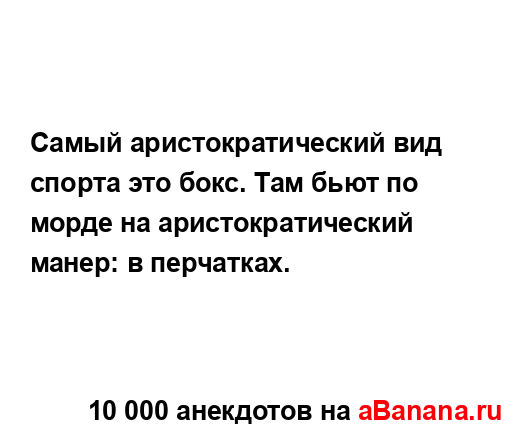 Самый аристократический вид спорта это бокс. Там бьют по морде на аристократический манер: в перчатках.

10 000 анекдотов на aBanana.ru